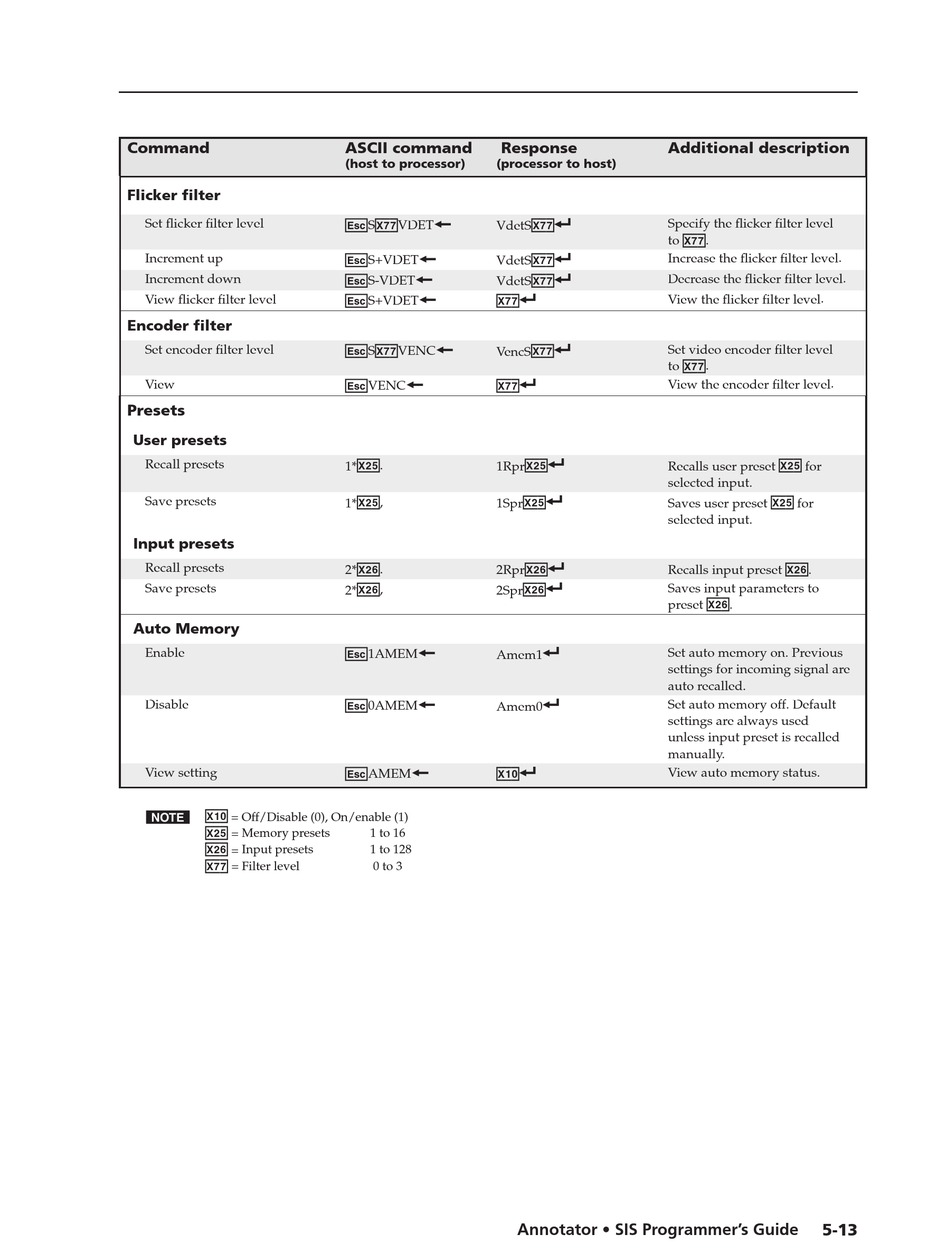 | Command | ASCII command (host to processor) | Response (processor to host) | Additional description |
|---|---|---|---|
| **Flicker filter** | | | |
| Set flicker filter level | Esc S X77 VDET ← | VdetS X77 ↵ | Specify the flicker filter level to X77. |
| Increment up | Esc S+VDET ← | VdetS X77 ↵ | Increase the flicker filter level. |
| Increment down | Esc S-VDET ← | VdetS X77 ↵ | Decrease the flicker filter level. |
| View flicker filter level | Esc S+VDET ← | X77 ↵ | View the flicker filter level. |
| **Encoder filter** | | | |
| Set encoder filter level | Esc S X77 VENC ← | VencS X77 ↵ | Set video encoder filter level to X77. |
| View | Esc VENC ← | X77 ↵ | View the encoder filter level. |
| **Presets** | | | |
| **User presets** | | | |
| Recall presets | 1* X25 . | 1Rpr X25 ↵ | Recalls user preset X25 for selected input. |
| Save presets | 1* X25 , | 1Spr X25 ↵ | Saves user preset X25 for selected input. |
| **Input presets** | | | |
| Recall presets | 2* X26 . | 2Rpr X26 ↵ | Recalls input preset X26. |
| Save presets | 2* X26 , | 2Spr X26 ↵ | Saves input parameters to preset X26. |
| **Auto Memory** | | | |
| Enable | Esc 1AMEM ← | Amem1 ↵ | Set auto memory on. Previous settings for incoming signal are auto recalled. |
| Disable | Esc 0AMEM ← | Amem0 ↵ | Set auto memory off. Default settings are always used unless input preset is recalled manually. |
| View setting | Esc AMEM ← | X10 ↵ | View auto memory status. |

NOTE X10 = Off/Disable (0), On/enable (1)
X25 = Memory presets 1 to 16
X26 = Input presets 1 to 128
X77 = Filter level 0 to 3

Annotator • SIS Programmer's Guide 5-13